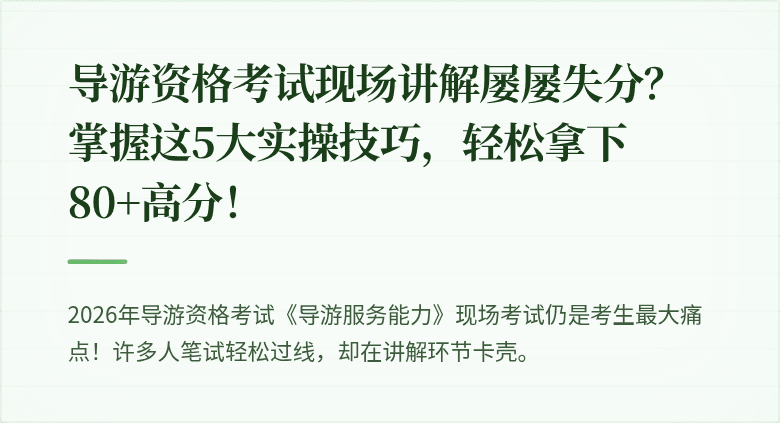 导游资格考试现场讲解屡屡失分？掌握这5大实操技巧，轻松拿下80+高分！

2026年导游资格考试《导游服务能力》现场考试仍是考生最大痛点！许多人笔试轻松过线，却在讲解环节卡壳。